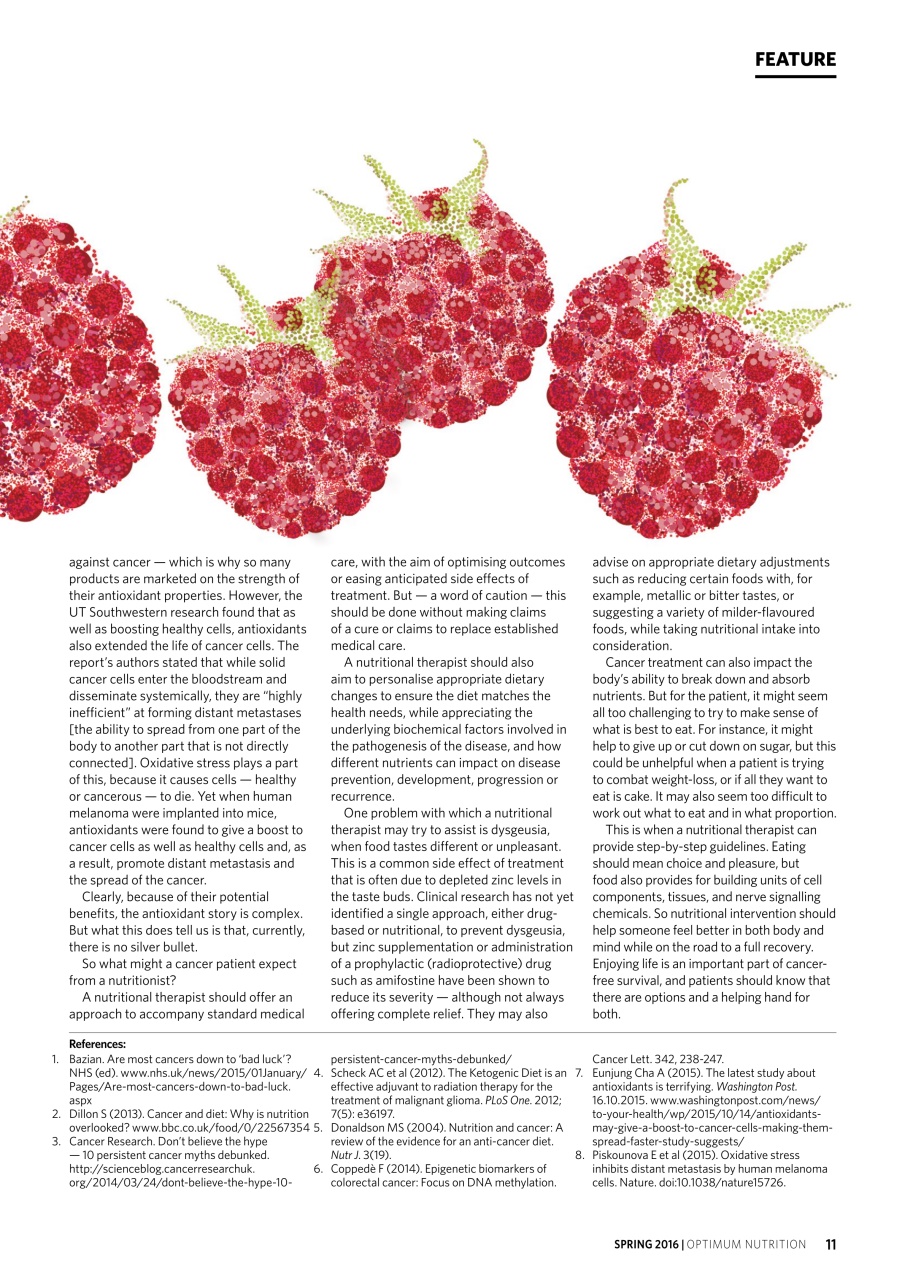 FEATURE

against cancer — which is why so many products are marketed on the strength of their antioxidant properties. However, the UT Southwestern research found that as well as boosting healthy cells, antioxidants also extended the life of cancer cells. The report's authors stated that while solid cancer cells enter the bloodstream and disseminate systemically, they are "highly inefficient" at forming distant metastases [the ability to spread from one part of the body to another part that is not directly connected]. Oxidative stress plays a part of this, because it causes cells — healthy or cancerous — to die. Yet when human melanoma were implanted into mice, antioxidants were found to give a boost to cancer cells as well as healthy cells and, as a result, promote distant metastasis and the spread of the cancer.

Clearly, because of their potential benefits, the antioxidant story is complex. But what this does tell us is that, currently, there is no silver bullet.

So what might a cancer patient expect from a nutritionist?

A nutritional therapist should offer an approach to accompany standard medical care, with the aim of optimising outcomes or easing anticipated side effects of treatment. But — a word of caution — this should be done without making claims of a cure or claims to replace established medical care.

A nutritional therapist should also aim to personalise appropriate dietary changes to ensure the diet matches the health needs, while appreciating the underlying biochemical factors involved in the pathogenesis of the disease, and how different nutrients can impact on disease prevention, development, progression or recurrence.

One problem with which a nutritional therapist may try to assist is dysgeusia, when food tastes different or unpleasant. This is a common side effect of treatment that is often due to depleted zinc levels in the taste buds. Clinical research has not yet identified a single approach, either drug-based or nutritional, to prevent dysgeusia, but zinc supplementation or administration of a prophylactic (radioprotective) drug such as amifostine have been shown to reduce its severity — although not always offering complete relief. They may also advise on appropriate dietary adjustments such as reducing certain foods with, for example, metallic or bitter tastes, or suggesting a variety of milder-flavoured foods, while taking nutritional intake into consideration.

Cancer treatment can also impact the body's ability to break down and absorb nutrients. But for the patient, it might seem all too challenging to try to make sense of what is best to eat. For instance, it might help to give up or cut down on sugar, but this could be unhelpful when a patient is trying to combat weight-loss, or if all they want to eat is cake. It may also seem too difficult to work out what to eat and in what proportion.

This is when a nutritional therapist can provide step-by-step guidelines. Eating should mean choice and pleasure, but food also provides for building units of cell components, tissues, and nerve signalling chemicals. So nutritional intervention should help someone feel better in both body and mind while on the road to a full recovery. Enjoying life is an important part of cancer-free survival, and patients should know that there are options and a helping hand for both.

References:
1. Bazian. Are most cancers down to 'bad luck'? NHS (ed). www.nhs.uk/news/2015/01January/Pages/Are-most-cancers-down-to-bad-luck.aspx
2. Dillon S (2013). Cancer and diet: Why is nutrition overlooked? www.bbc.co.uk/food/0/22567354
3. Cancer Research. Don't believe the hype — 10 persistent cancer myths debunked. http://scienceblog.cancerresearchuk.org/2014/03/24/dont-believe-the-hype-10-persistent-cancer-myths-debunked/
4. Scheck AC et al (2012). The Ketogenic Diet is an effective adjuvant to radiation therapy for the treatment of malignant glioma. PLoS One. 2012; 7(5): e36197.
5. Donaldson MS (2004). Nutrition and cancer: A review of the evidence for an anti-cancer diet. Nutr J. 3(19).
6. Coppedè F (2014). Epigenetic biomarkers of colorectal cancer: Focus on DNA methylation. Cancer Lett. 342, 238-247.
7. Eunjung Cha A (2015). The latest study about antioxidants is terrifying. Washington Post. 16.10.2015. www.washingtonpost.com/news/to-your-health/wp/2015/10/14/antioxidants-may-give-a-boost-to-cancer-cells-making-them-spread-faster-study-suggests/
8. Piskounova E et al (2015). Oxidative stress inhibits distant metastasis by human melanoma cells. Nature. doi:10.1038/nature15726.

SPRING 2016 | OPTIMUM NUTRITION 11